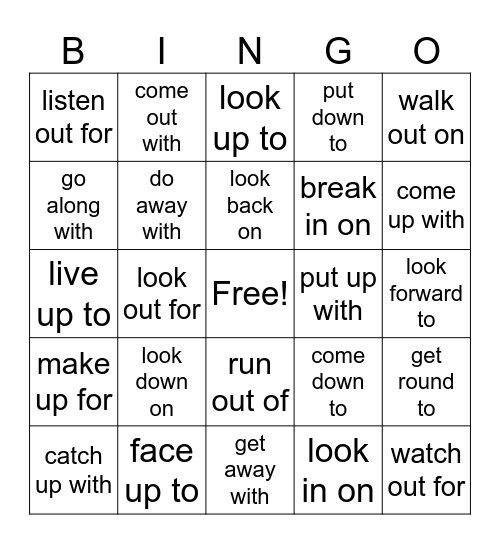 | B | I | N | G | O |
|---|---|---|---|---|
| listen out for | come out with | look up to | put down to | walk out on |
| go along with | do away with | look back on | break in on | come up with |
| live up to | look out for | Free! | put up with | look forward to |
| make up for | look down on | run out of | come down to | get round to |
| catch up with | face up to | get away with | look in on | watch out for |